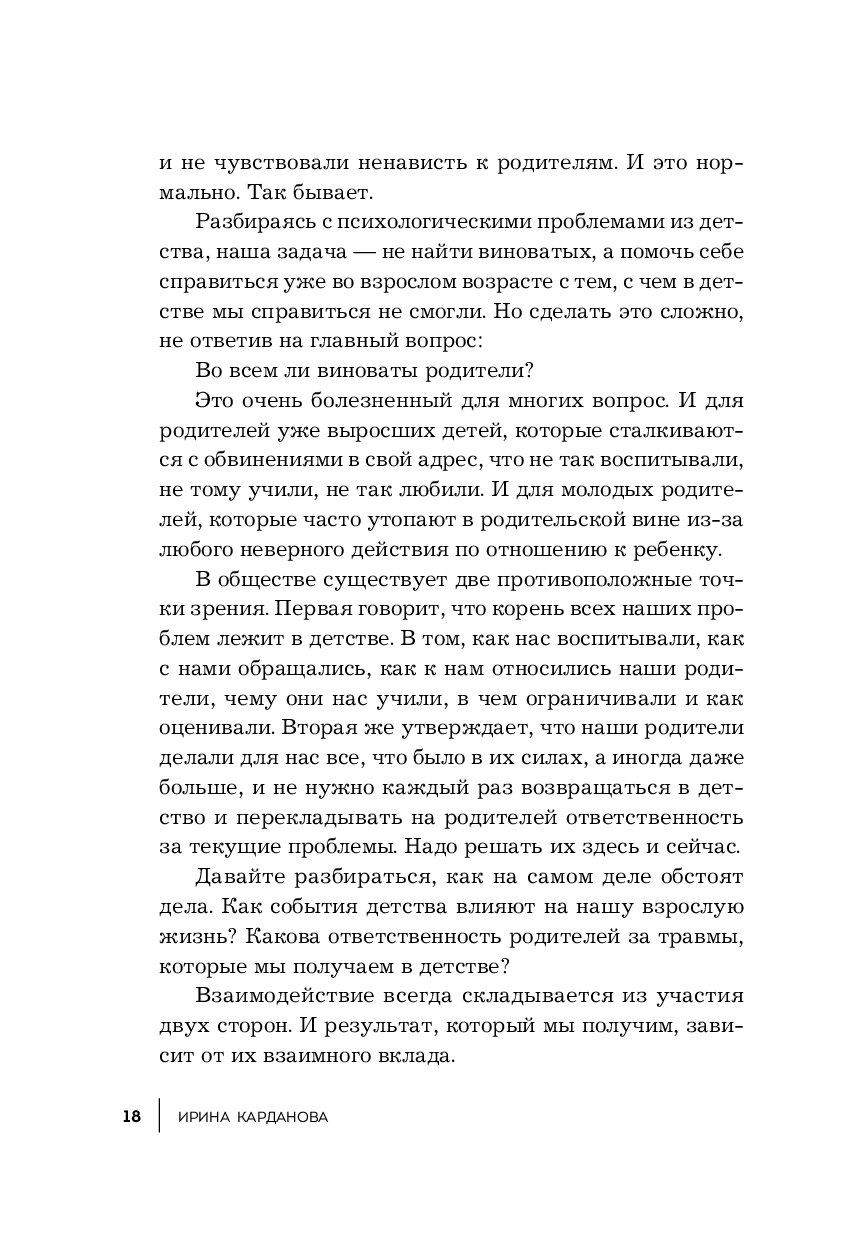 и не чувствовали ненависть к родителям. И это нормально. Так бывает.

Разбираясь с психологическими проблемами из детства, наша задача — не найти виноватых, а помочь себе справиться уже во взрослом возрасте с тем, с чем в детстве мы справиться не смогли. Но сделать это сложно, не ответив на главный вопрос:

Во всем ли виноваты родители?

Это очень болезненный для многих вопрос. И для родителей уже выросших детей, которые сталкиваются с обвинениями в свой адрес, что не так воспитывали, не тому учили, не так любили. И для молодых родителей, которые часто утопают в родительской вине из-за любого неверного действия по отношению к ребенку.

В обществе существует две противоположные точки зрения. Первая говорит, что корень всех наших проблем лежит в детстве. В том, как нас воспитывали, как с нами обращались, как к нам относились наши родители, чему они нас учили, в чем ограничивали и как оценивали. Вторая же утверждает, что наши родители делали для нас все, что было в их силах, а иногда даже больше, и не нужно каждый раз возвращаться в детство и перекладывать на родителей ответственность за текущие проблемы. Надо решать их здесь и сейчас.

Давайте разбираться, как на самом деле обстоят дела. Как события детства влияют на нашу взрослую жизнь? Какова ответственность родителей за травмы, которые мы получаем в детстве?

Взаимодействие всегда складывается из участия двух сторон. И результат, который мы получим, зависит от их взаимного вклада.

18 ИРИНА КАРДАНОВА